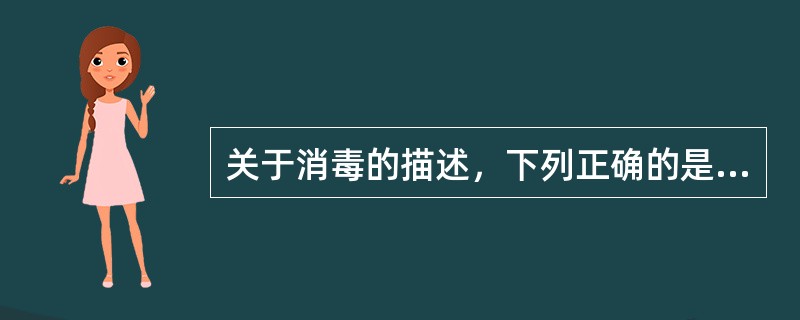 关于消毒的描述，下列正确的是...